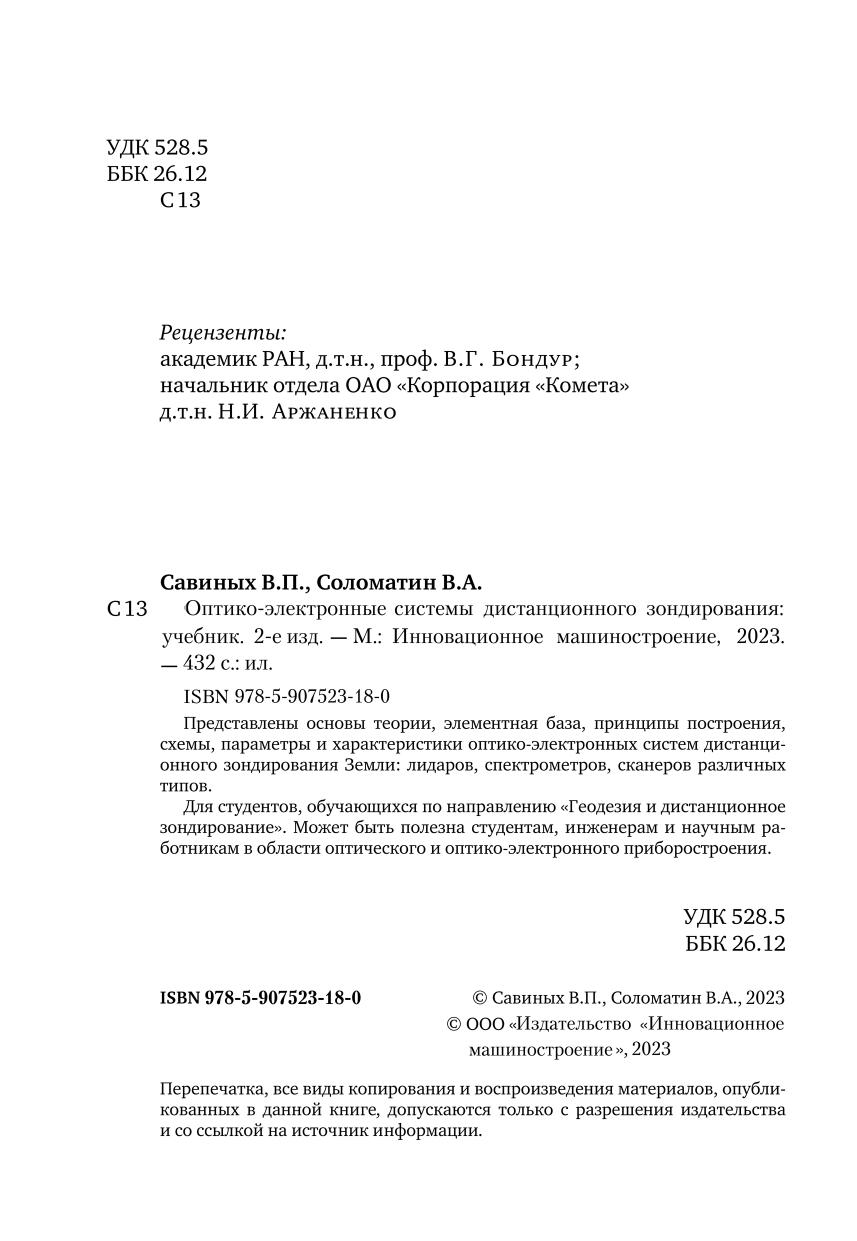 УДК 528.5
ББК 26.12
С13

Рецензенты:
академик РАН, д.т.н., проф. В.Г. Бондур;
начальник отдела ОАО «Корпорация «Комета»
д.т.н. Н.И. Аржаненко

Савиных В.П., Соломатин В.А.
С13 Оптико-электронные системы дистанционного зондирования: учебник. 2-е изд. — М.: Инновационное машиностроение, 2023. — 432 с.: ил.

ISBN 978-5-907523-18-0

Представлены основы теории, элементная база, принципы построения, схемы, параметры и характеристики оптико-электронных систем дистанционного зондирования Земли: лидаров, спектрометров, сканеров различных типов.

Для студентов, обучающихся по направлению «Геодезия и дистанционное зондирование». Может быть полезна студентам, инженерам и научным работникам в области оптического и оптико-электронного приборостроения.

УДК 528.5
ББК 26.12

ISBN 978-5-907523-18-0

© Савиных В.П., Соломатин В.А., 2023
© ООО «Издательство «Инновационное машиностроение», 2023

Перепечатка, все виды копирования и воспроизведения материалов, опубликованных в данной книге, допускаются только с разрешения издательства и со ссылкой на источник информации.